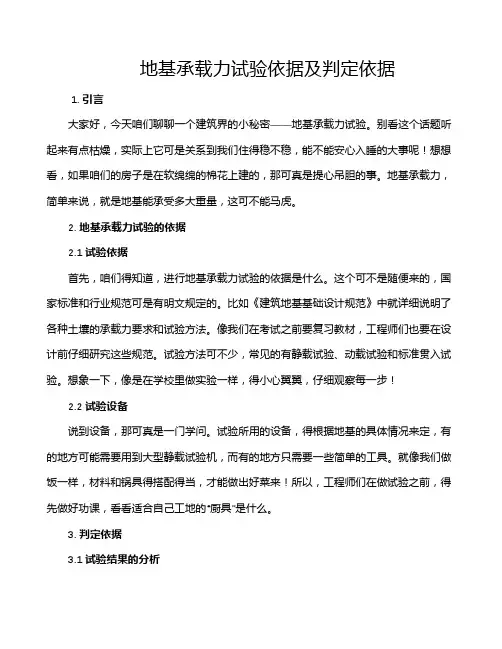 地基承载力试验依据及判定依据

1. 引言

大家好，今天咱们聊聊一个建筑界的小秘密——地基承载力试验。别看这个话题听起来有点枯燥，实际上它可是关系到我们住得稳不稳，能不能安心入睡的大事呢！想想看，如果咱们的房子是在软绵绵的棉花上建的，那可真是提心吊胆的事。地基承载力，简单来说，就是地基能承受多大重量，这可不能马虎。

2. 地基承载力试验的依据

2.1 试验依据

首先，咱们得知道，进行地基承载力试验的依据是什么。这个可不是随便来的，国家标准和行业规范可是有明文规定的。比如《建筑地基基础设计规范》中就详细说明了各种土壤的承载力要求和试验方法。像我们在考试之前要复习教材，工程师们也要在设计前仔细研究这些规范。试验方法可不少，常见的有静载试验、动载试验和标准贯入试验。想象一下，像是在学校里做实验一样，得小心翼翼，仔细观察每一步！

2.2 试验设备

说到设备，那可真是一门学问。试验所用的设备，得根据地基的具体情况来定，有的地方可能需要用到大型静载试验机，而有的地方只需要一些简单的工具。就像我们做饭一样，材料和锅具得搭配得当，才能做出好菜来！所以，工程师们在做试验之前，得先做好功课，看看适合自己工地的“厨具”是什么。

3. 判定依据

3.1 试验结果的分析